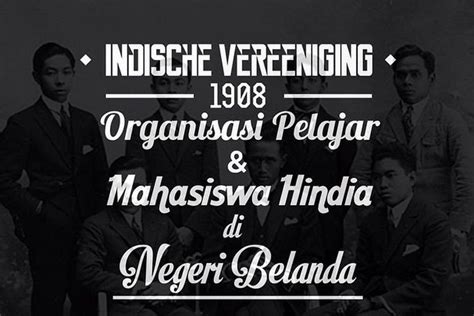 INDISCHE VEREENIGING
1908
Organisasi Pelajar
&
Mahasiswa Hindia
di
Negeri Belanda